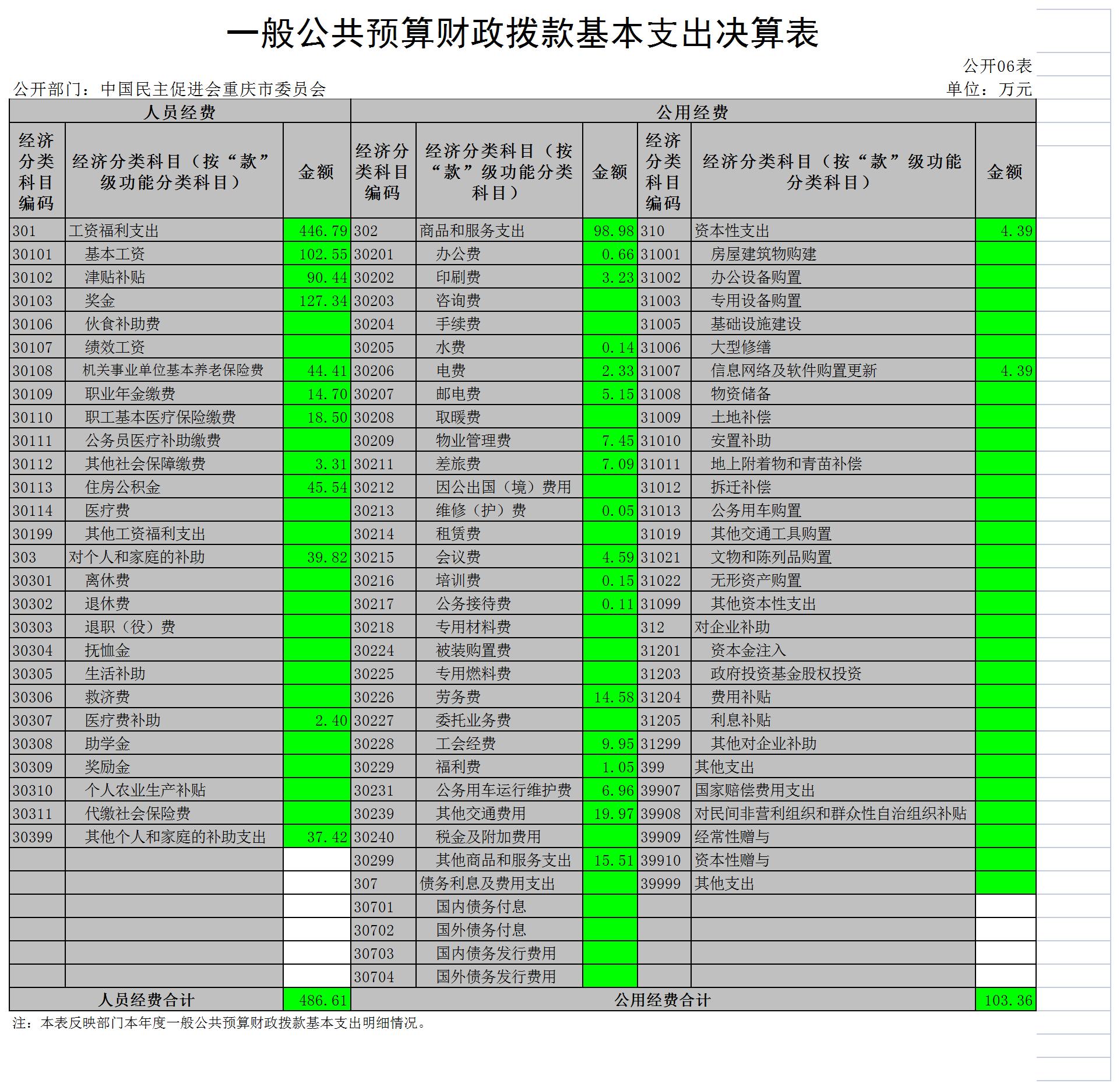 一般公共预算财政拨款基本支出决算表

公开06表

公开部门：中国民主促进会重庆市委员会

单位：万元

| 人员经费 | | | 公用经费 | | | | | |
|---|---|---|---|---|---|---|---|---|
| 经济分类科目编码 | 经济分类科目（按“款”级功能分类科目） | 金额 | 经济分类科目编码 | 经济分类科目（按“款”级功能分类科目） | 金额 | 经济分类科目编码 | 经济分类科目（按“款”级功能分类科目） | 金额 |
| 301 | 工资福利支出 | 446.79 | 302 | 商品和服务支出 | 98.98 | 310 | 资本性支出 | 4.39 |
| 30101 | 基本工资 | 102.55 | 30201 | 办公费 | 0.66 | 31001 | 房屋建筑物购建 | |
| 30102 | 津贴补贴 | 90.44 | 30202 | 印刷费 | 3.23 | 31002 | 办公设备购置 | |
| 30103 | 奖金 | 127.34 | 30203 | 咨询费 | | 31003 | 专用设备购置 | |
| 30106 | 伙食补助费 | | 30204 | 手续费 | | 31005 | 基础设施建设 | |
| 30107 | 绩效工资 | | 30205 | 水费 | 0.14 | 31006 | 大型修缮 | |
| 30108 | 机关事业单位基本养老保险费 | 44.41 | 30206 | 电费 | 2.33 | 31007 | 信息网络及软件购置更新 | 4.39 |
| 30109 | 职业年金缴费 | 14.70 | 30207 | 邮电费 | 5.15 | 31008 | 物资储备 | |
| 30110 | 职工基本医疗保险缴费 | 18.50 | 30208 | 取暖费 | | 31009 | 土地补偿 | |
| 30111 | 公务员医疗补助缴费 | | 30209 | 物业管理费 | 7.45 | 31010 | 安置补助 | |
| 30112 | 其他社会保障缴费 | 3.31 | 30211 | 差旅费 | 7.09 | 31011 | 地上附着物和青苗补偿 | |
| 30113 | 住房公积金 | 45.54 | 30212 | 因公出国（境）费用 | | 31012 | 拆迁补偿 | |
| 30114 | 医疗费 | | 30213 | 维修（护）费 | 0.05 | 31013 | 公务用车购置 | |
| 30199 | 其他工资福利支出 | | 30214 | 租赁费 | | 31019 | 其他交通工具购置 | |
| 303 | 对个人和家庭的补助 | 39.82 | 30215 | 会议费 | 4.59 | 31021 | 文物和陈列品购置 | |
| 30301 | 离休费 | | 30216 | 培训费 | 0.15 | 31022 | 无形资产购置 | |
| 30302 | 退休费 | | 30217 | 公务接待费 | 0.11 | 31099 | 其他资本性支出 | |
| 30303 | 退职（役）费 | | 30218 | 专用材料费 | | 312 | 对企业补助 | |
| 30304 | 抚恤金 | | 30224 | 被装购置费 | | 31201 | 资本金注入 | |
| 30305 | 生活补助 | | 30225 | 专用燃料费 | | 31203 | 政府投资基金股权投资 | |
| 30306 | 救济费 | | 30226 | 劳务费 | 14.58 | 31204 | 费用补贴 | |
| 30307 | 医疗费补助 | 2.40 | 30227 | 委托业务费 | | 31205 | 利息补贴 | |
| 30308 | 助学金 | | 30228 | 工会经费 | 9.95 | 31299 | 其他对企业补助 | |
| 30309 | 奖励金 | | 30229 | 福利费 | 1.05 | 399 | 其他支出 | |
| 30310 | 个人农业生产补贴 | | 30231 | 公务用车运行维护费 | 6.96 | 39907 | 国家赔偿费用支出 | |
| 30311 | 代缴社会保险费 | | 30239 | 其他交通费用 | 19.97 | 39908 | 对民间非营利组织和群众性自治组织补贴 | |
| 30399 | 其他个人和家庭的补助支出 | 37.42 | 30240 | 税金及附加费用 | | 39909 | 经常性赠与 | |
| | | | 30299 | 其他商品和服务支出 | 15.51 | 39910 | 资本性赠与 | |
| | | | 307 | 债务利息及费用支出 | | 39999 | 其他支出 | |
| | | | 30701 | 国内债务付息 | | | | |
| | | | 30702 | 国外债务付息 | | | | |
| | | | 30703 | 国内债务发行费用 | | | | |
| | | | 30704 | 国外债务发行费用 | | | | |
| 人员经费合计 | | 486.61 | 公用经费合计 | | | | | 103.36 |

注：本表反映部门本年度一般公共预算财政拨款基本支出明细情况。